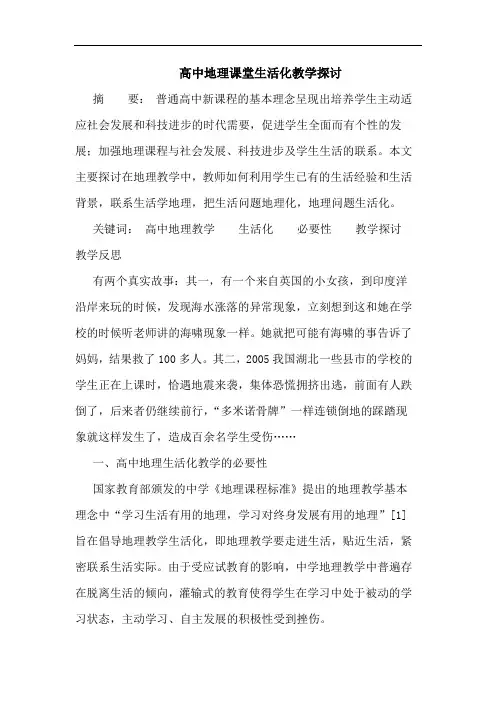 高中地理课堂生活化教学探讨

摘　要：普通高中新课程的基本理念呈现出培养学生主动适应社会发展和科技进步的时代需要，促进学生全面而有个性的发展；加强地理课程与社会发展、科技进步及学生生活的联系。本文主要探讨在地理教学中，教师如何利用学生已有的生活经验和生活背景，联系生活学地理，把生活问题地理化，地理问题生活化。

关键词：高中地理教学　生活化　必要性　教学探讨　教学反思

有两个真实故事：其一，有一个来自英国的小女孩，到印度洋沿岸来玩的时候，发现海水涨落的异常现象，立刻想到这和她在学校的时候听老师讲的海啸现象一样。她就把可能有海啸的事告诉了妈妈，结果救了100多人。其二，2005我国湖北一些县市的学校的学生正在上课时，恰遇地震来袭，集体恐慌拥挤出逃，前面有人跌倒了，后来者仍继续前行，“多米诺骨牌”一样连锁倒地的踩踏现象就这样发生了，造成百余名学生受伤……

一、高中地理生活化教学的必要性

国家教育部颁发的中学《地理课程标准》提出的地理教学基本理念中“学习生活有用的地理，学习对终身发展有用的地理”[1]旨在倡导地理教学生活化，即地理教学要走进生活，贴近生活，紧密联系生活实际。由于受应试教育的影响，中学地理教学中普遍存在脱离生活的倾向，灌输式的教育使得学生在学习中处于被动的学习状态，主动学习、自主发展的积极性受到挫伤。